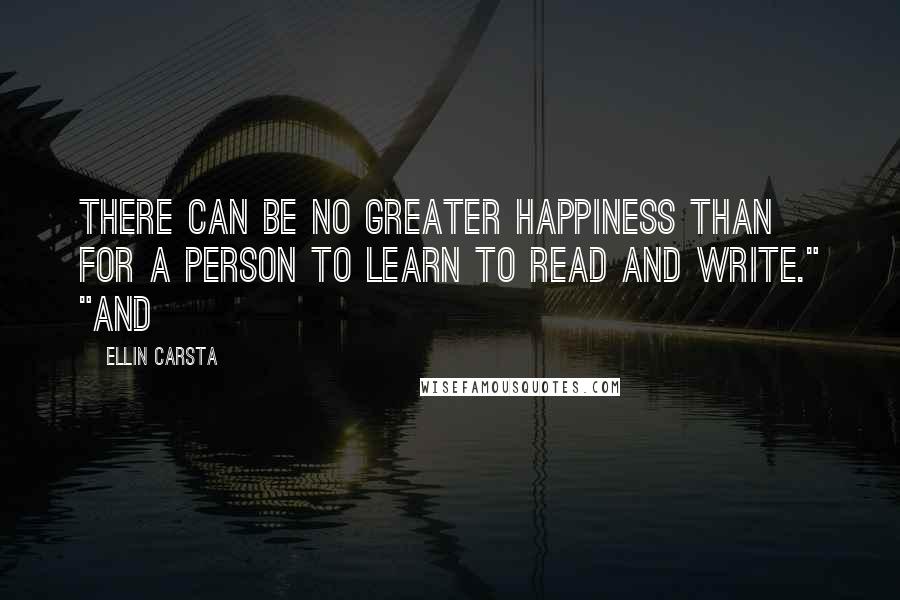 THERE CAN BE NO GREATER HAPPINESS THAN FOR A PERSON TO LEARN TO READ AND WRITE." "AND

ELLIN CARSTA

WISEFAMOUSQUOTES.COM